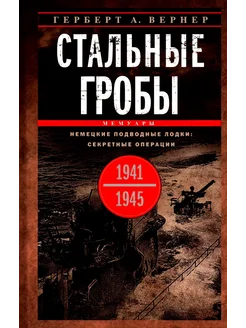 ГЕРБЕРТ А. ВЕРНЕР

СТАЛЬНЫЕ ГРОБЫ

МЕМУАРЫ

НЕМЕЦКИЕ ПОДВОДНЫЕ ЛОДКИ: СЕКРЕТНЫЕ ОПЕРАЦИИ

1941
1945